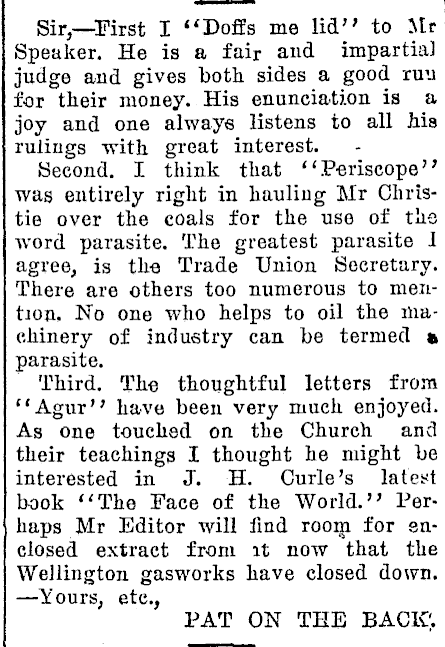 Sir,—First I "Doffs me lid" to Mr Speaker. He is a fair and impartial judge and gives both sides a good run for their money. His enunciation is a joy and one always listens to all his rulings with great interest.

Second. I think that "Periscope" was entirely right in hauling Mr Christie over the coals for the use of the word parasite. The greatest parasite I agree, is the Trade Union Secretary. There are others too numerous to mention. No one who helps to oil the machinery of industry can be termed a parasite.

Third. The thoughtful letters from "Agur" have been very much enjoyed. As one touched on the Church and their teachings I thought he might be interested in J. H. Curle's latest book "The Face of the World." Perhaps Mr Editor will find room for enclosed extract from it now that the Wellington gasworks have closed down. —Yours, etc.,

PAT ON THE BACK.